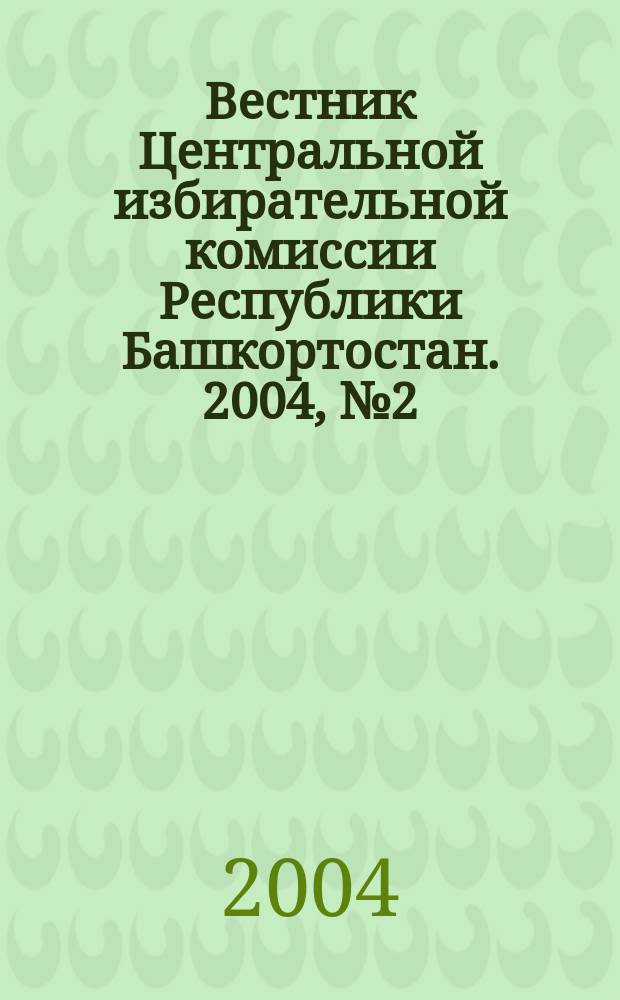 Вестник Центральной избирательной комиссии Республики Башкортостан. 2004, №2

2004